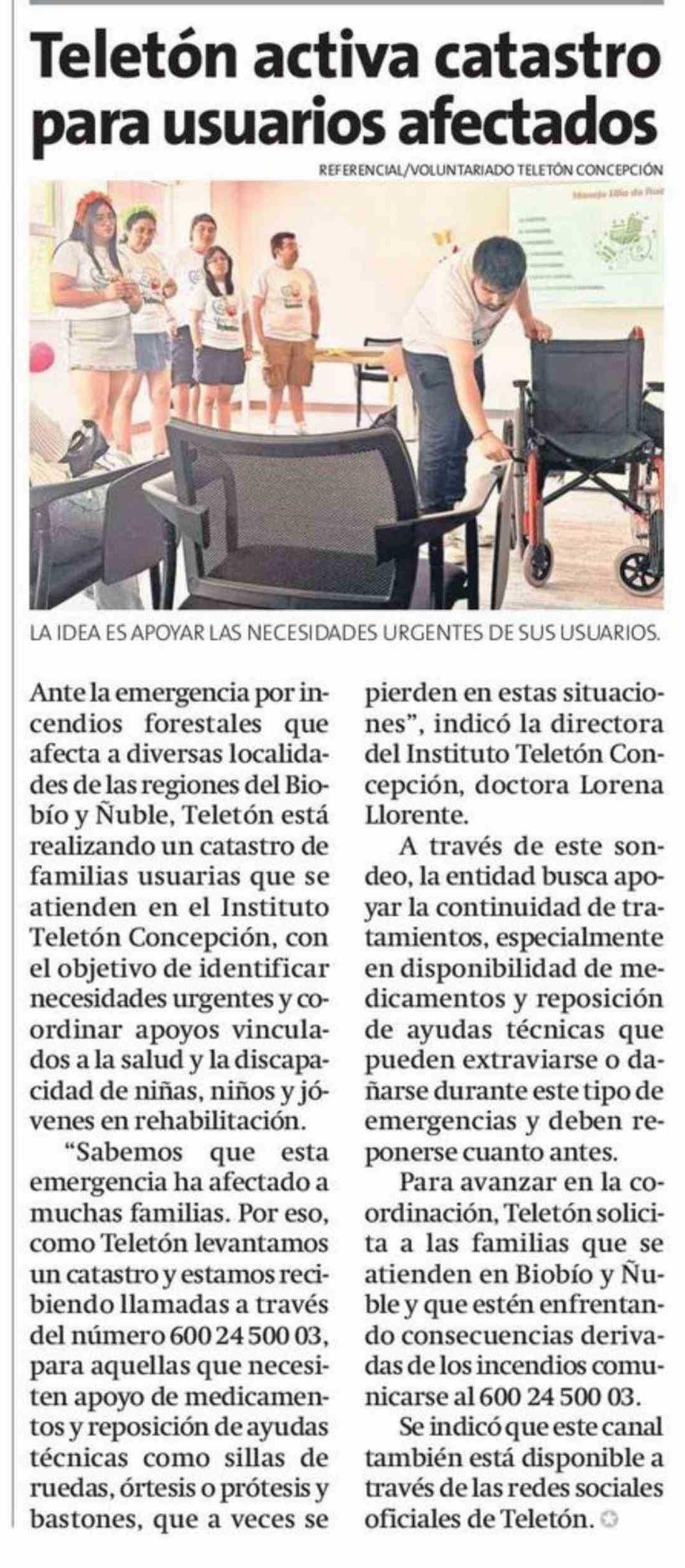 Teletón activa catastro para usuarios afectados

REFERENCIAL/VOLUNTARIADO TELETÓN CONCEPCIÓN

LA IDEA ES APOYAR LAS NECESIDADES URGENTES DE SUS USUARIOS.

Ante la emergencia por incendios forestales que afecta a diversas localidades de las regiones del Biobío y Ñuble, Teletón está realizando un catastro de familias usuarias que se atienden en el Instituto Teletón Concepción, con el objetivo de identificar necesidades urgentes y coordinar apoyos vinculados a la salud y la discapacidad de niñas, niños y jóvenes en rehabilitación.

"Sabemos que esta emergencia ha afectado a muchas familias. Por eso, como Teletón levantamos un catastro y estamos recibiendo llamadas a través del número 600 24 500 03, para aquellas que necesiten apoyo de medicamentos y reposición de ayudas técnicas como sillas de ruedas, órtesis o prótesis y bastones, que a veces se pierden en estas situaciones", indicó la directora del Instituto Teletón Concepción, doctora Lorena Llorente.

A través de este sondeo, la entidad busca apoyar la continuidad de tratamientos, especialmente en disponibilidad de medicamentos y reposición de ayudas técnicas que pueden extraviarse o dañarse durante este tipo de emergencias y deben reponerse cuanto antes.

Para avanzar en la coordinación, Teletón solicita a las familias que se atienden en Biobío y Ñuble y que estén enfrentando consecuencias derivadas de los incendios comunicarse al 600 24 500 03.

Se indicó que este canal también está disponible a través de las redes sociales oficiales de Teletón.